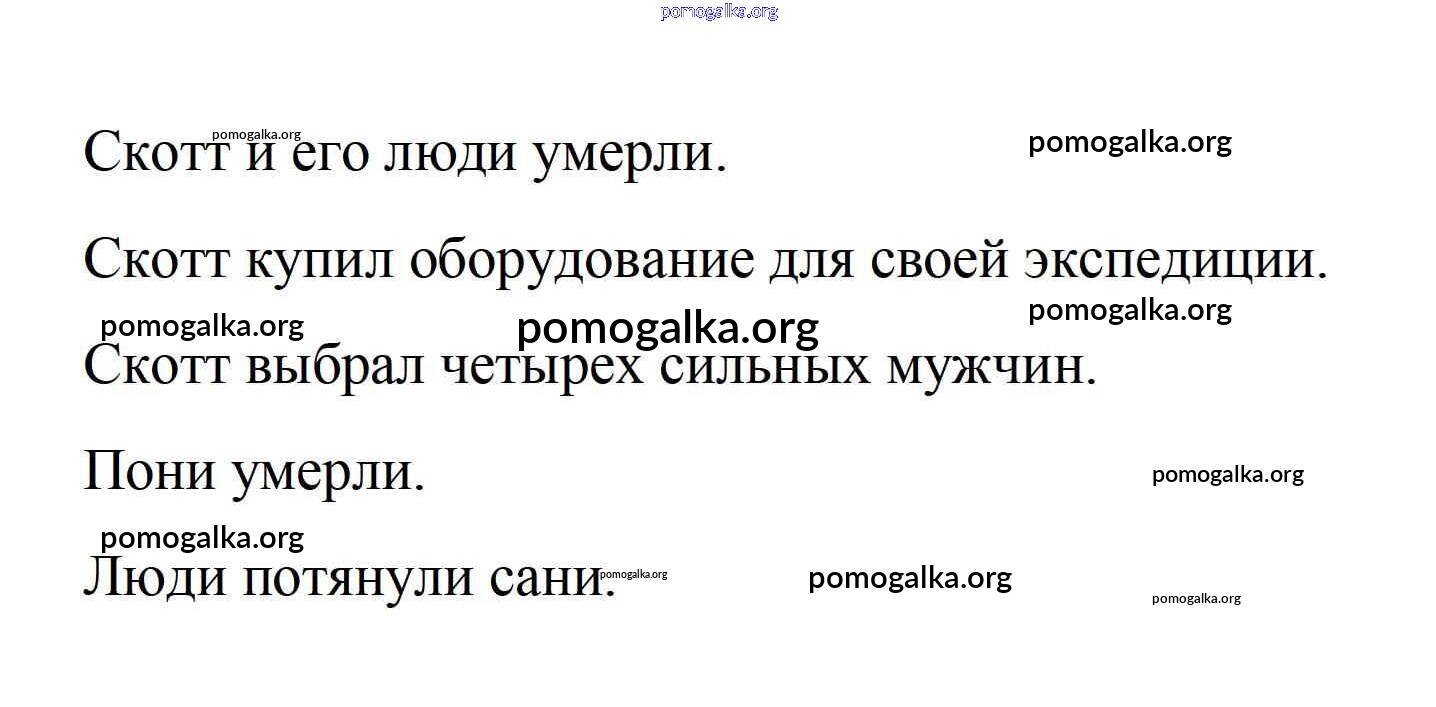 Скотт и его люди умерли.

Скотт купил оборудование для своей экспедиции.

Скотт выбрал четырех сильных мужчин.

Пони умерли.

Люди потянули сани.

pomogalka.org